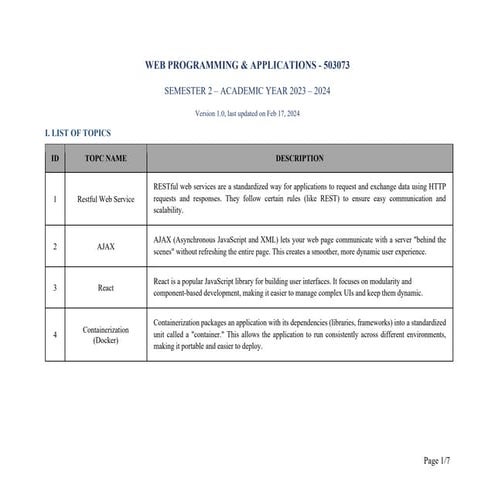 WEB PROGRAMMING & APPLICATIONS - 503073

SEMESTER 2 – ACADEMIC YEAR 2023 – 2024

Version 1.0, last updated on Feb 17, 2024

I. LIST OF TOPICS

| ID | TOPC NAME | DESCRIPTION |
|---|---|---|
| 1 | Restful Web Service | RESTful web services are a standardized way for applications to request and exchange data using HTTP requests and responses. They follow certain rules (like REST) to ensure easy communication and scalability. |
| 2 | AJAX | AJAX (Asynchronous JavaScript and XML) lets your web page communicate with a server "behind the scenes" without refreshing the entire page. This creates a smoother, more dynamic user experience. |
| 3 | React | React is a popular JavaScript library for building user interfaces. It focuses on modularity and component-based development, making it easier to manage complex UIs and keep them dynamic. |
| 4 | Containerization (Docker) | Containerization packages an application with its dependencies (libraries, frameworks) into a standardized unit called a "container." This allows the application to run consistently across different environments, making it portable and easier to deploy. |

Page 1/7